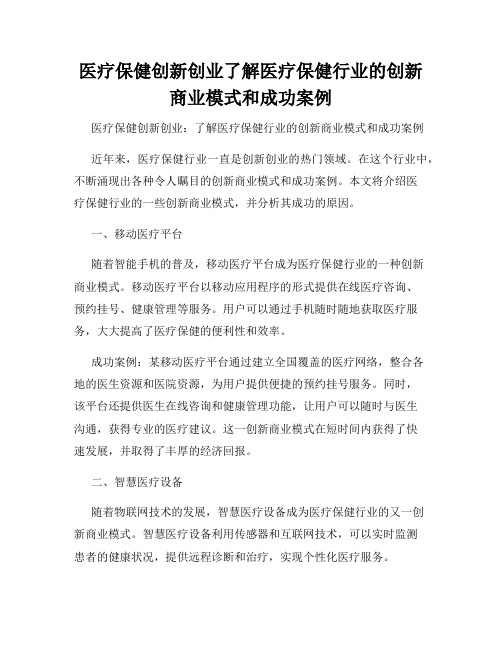 医疗保健创新创业了解医疗保健行业的创新商业模式和成功案例

医疗保健创新创业：了解医疗保健行业的创新商业模式和成功案例

近年来，医疗保健行业一直是创新创业的热门领域。在这个行业中，不断涌现出各种令人瞩目的创新商业模式和成功案例。本文将介绍医疗保健行业的一些创新商业模式，并分析其成功的原因。

一、移动医疗平台

随着智能手机的普及，移动医疗平台成为医疗保健行业的一种创新商业模式。移动医疗平台以移动应用程序的形式提供在线医疗咨询、预约挂号、健康管理等服务。用户可以通过手机随时随地获取医疗服务，大大提高了医疗保健的便利性和效率。

成功案例：某移动医疗平台通过建立全国覆盖的医疗网络，整合各地的医生资源和医院资源，为用户提供便捷的预约挂号服务。同时，该平台还提供医生在线咨询和健康管理功能，让用户可以随时与医生沟通，获得专业的医疗建议。这一创新商业模式在短时间内获得了快速发展，并取得了丰厚的经济回报。

二、智慧医疗设备

随着物联网技术的发展，智慧医疗设备成为医疗保健行业的又一创新商业模式。智慧医疗设备利用传感器和互联网技术，可以实时监测患者的健康状况，提供远程诊断和治疗，实现个性化医疗服务。